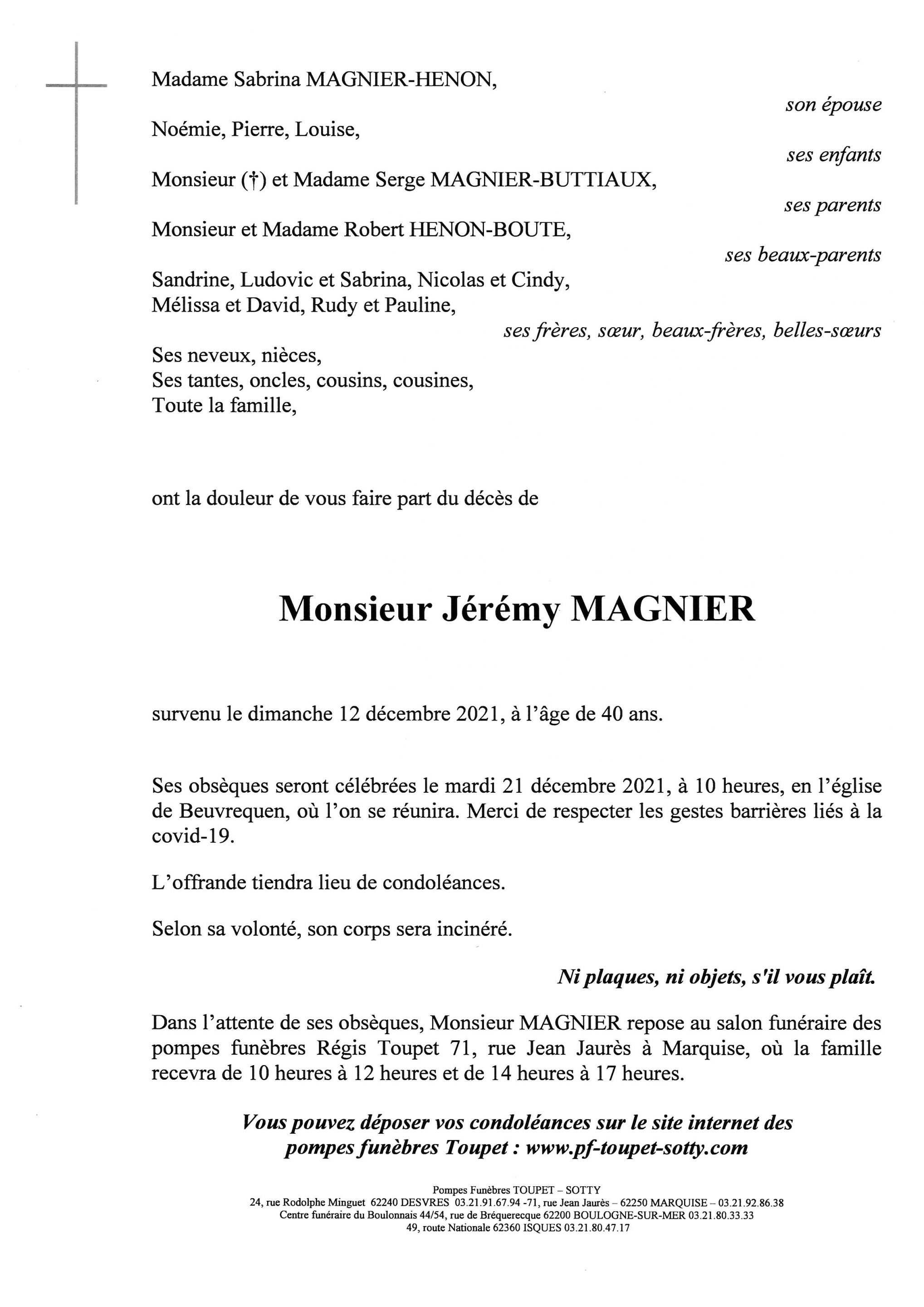 Madame Sabrina MAGNIER-HENON,

son épouse

Noémie, Pierre, Louise,

ses enfants

Monsieur (†) et Madame Serge MAGNIER-BUTTIAUX,

ses parents

Monsieur et Madame Robert HENON-BOUTE,

ses beaux-parents

Sandrine, Ludovic et Sabrina, Nicolas et Cindy, Mélissa et David, Rudy et Pauline,

ses frères, sœur, beaux-frères, belles-sœurs

Ses neveux, nièces,
Ses tantes, oncles, cousins, cousines,
Toute la famille,

ont la douleur de vous faire part du décès de

Monsieur Jérémy MAGNIER

survenu le dimanche 12 décembre 2021, à l'âge de 40 ans.

Ses obsèques seront célébrées le mardi 21 décembre 2021, à 10 heures, en l'église de Beuvrequen, où l'on se réunira. Merci de respecter les gestes barrières liés à la covid-19.

L'offrande tiendra lieu de condoléances.

Selon sa volonté, son corps sera incinéré.

Ni plaques, ni objets, s'il vous plaît.

Dans l'attente de ses obsèques, Monsieur MAGNIER repose au salon funéraire des pompes funèbres Régis Toupet 71, rue Jean Jaurès à Marquise, où la famille recevra de 10 heures à 12 heures et de 14 heures à 17 heures.

Vous pouvez déposer vos condoléances sur le site internet des pompes funèbres Toupet : www.pf-toupet-sotty.com

Pompes Funèbres TOUPET – SOTTY
24, rue Rodolphe Minguet 62240 DESVRES 03.21.91.67.94 -71, rue Jean Jaurès – 62250 MARQUISE – 03.21.92.86.38
Centre funéraire du Boulonnais 44/54, rue de Bréquerecque 62200 BOULOGNE-SUR-MER 03.21.80.33.33
49, route Nationale 62360 ISQUES 03.21.80.47.17